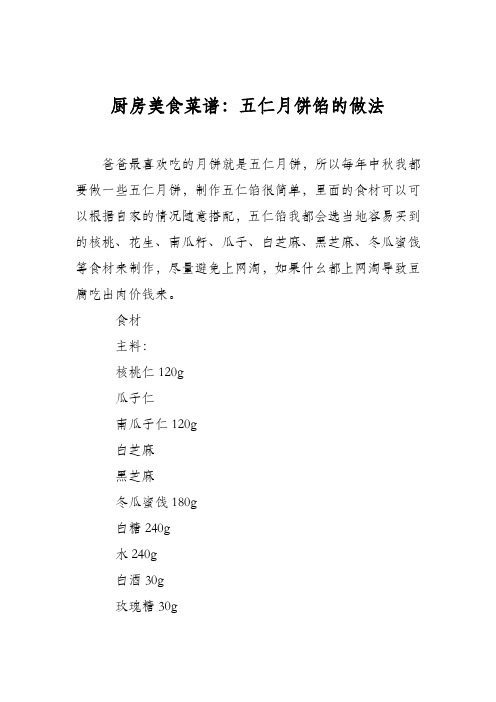 厨房美食菜谱：五仁月饼馅的做法

爸爸最喜欢吃的月饼就是五仁月饼，所以每年中秋我都要做一些五仁月饼，制作五仁馅很简单，里面的食材可以可以根据自家的情况随意搭配，五仁馅我都会选当地容易买到的核桃、花生、南瓜籽、瓜子、白芝麻、黑芝麻、冬瓜蜜饯等食材来制作，尽量避免上网淘，如果什么都上网淘导致豆腐吃出肉价钱来。

食材

主料：

核桃仁 120g

瓜子仁

南瓜子仁 120g

白芝麻

黑芝麻

冬瓜蜜饯 180g

白糖 240g

水 240g

白酒 30g

玫瑰糖 30g